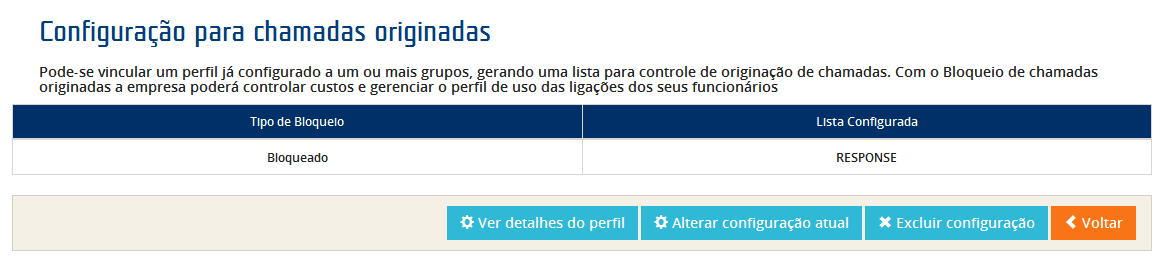 Configuração para chamadas originadas

Pode-se vincular um perfil já configurado a um ou mais grupos, gerando uma lista para controle de originação de chamadas. Com o Bloqueio de chamadas originadas a empresa poderá controlar custos e gerenciar o perfil de uso das ligações dos seus funcionários

| Tipo de Bloqueio | Lista Configurada |
|---|---|
| Bloqueado | RESPONSE |

Ver detalhes do perfil
Alterar configuração atual
Excluir configuração
Voltar